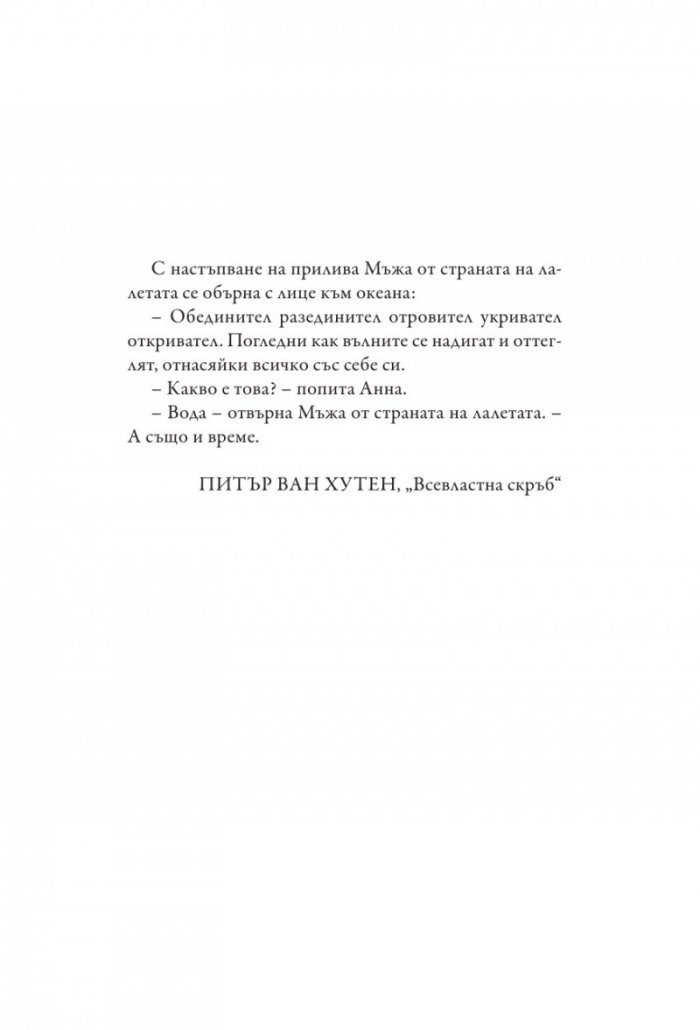 С настъпване на прилива Мъжа от страната на лалетата се обърна с лице към океана:
– Обединител разединител отровител укривател откривател. Погледни как вълните се надигат и оттеглят, отнасяйки всичко със себе си.
– Какво е това? – попита Анна.
– Вода – отвърна Мъжа от страната на лалетата. – А също и време.

ПИТЪР ВАН ХУТЕН, „Всевластна скръб“